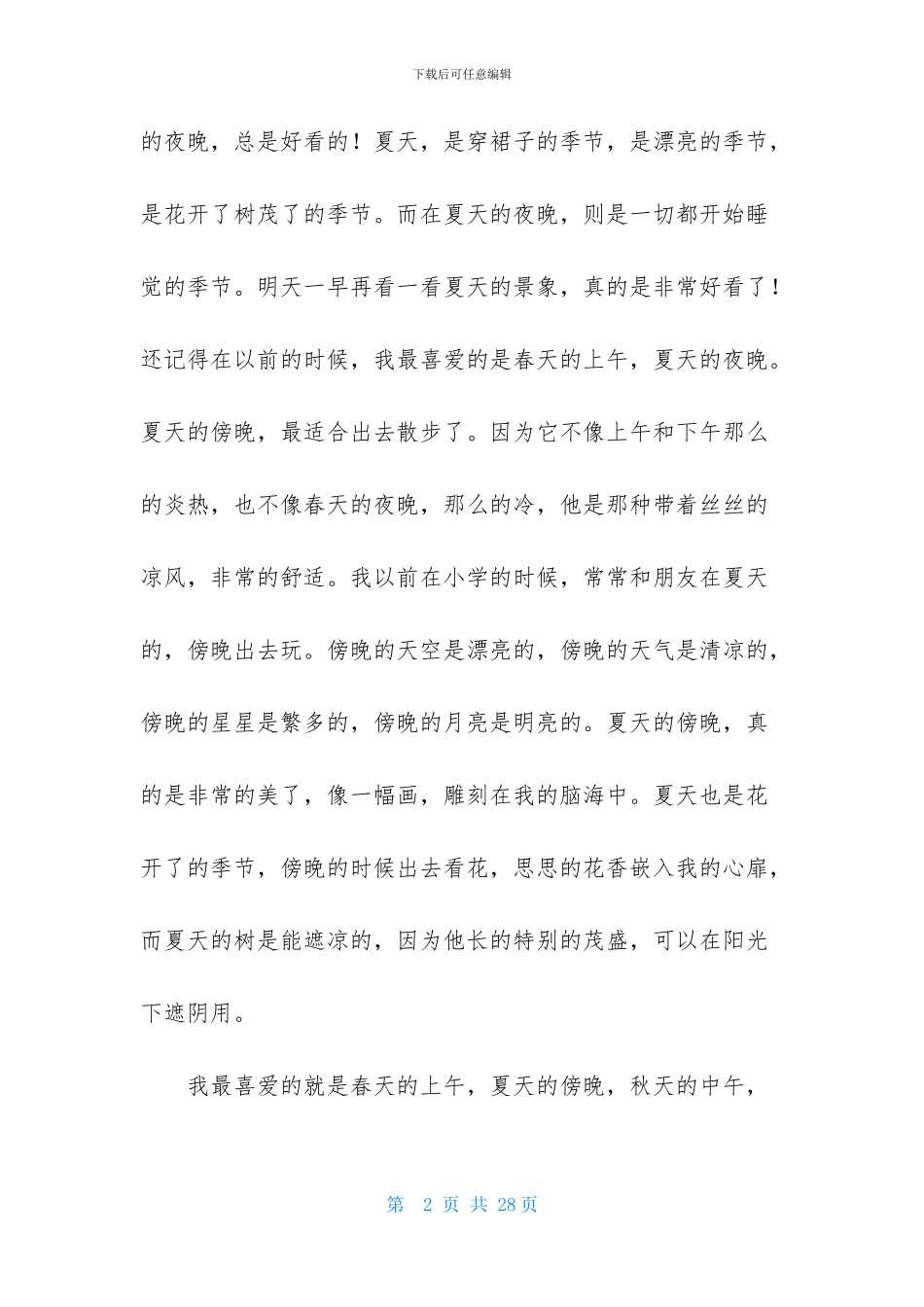 下载后可任意编辑

的夜晚，总是好看的！夏天，是穿裙子的季节，是漂亮的季节，是花开了树茂了的季节。而在夏天的夜晚，则是一切都开始睡觉的季节。明天一早再看一看夏天的景象，真的是非常好看了！还记得在以前的时候，我最喜爱的是春天的上午，夏天的夜晚。夏天的傍晚，最适合出去散步了。因为它不像上午和下午那么的炎热，也不像春天的夜晚，那么的冷，他是那种带着丝丝的凉风，非常的舒适。我以前在小学的时候，常常和朋友在夏天的，傍晚出去玩。傍晚的天空是漂亮的，傍晚的天气是清凉的，傍晚的星星是繁多的，傍晚的月亮是明亮的。夏天的傍晚，真的是非常的美了，像一幅画，雕刻在我的脑海中。夏天也是花开了的季节，傍晚的时候出去看花，思思的花香嵌入我的心扉，而夏天的树是能遮凉的，因为他长的特别的茂盛，可以在阳光下遮阴用。

我最喜爱的就是春天的上午，夏天的傍晚，秋天的中午，

第 2 页 共 28 页